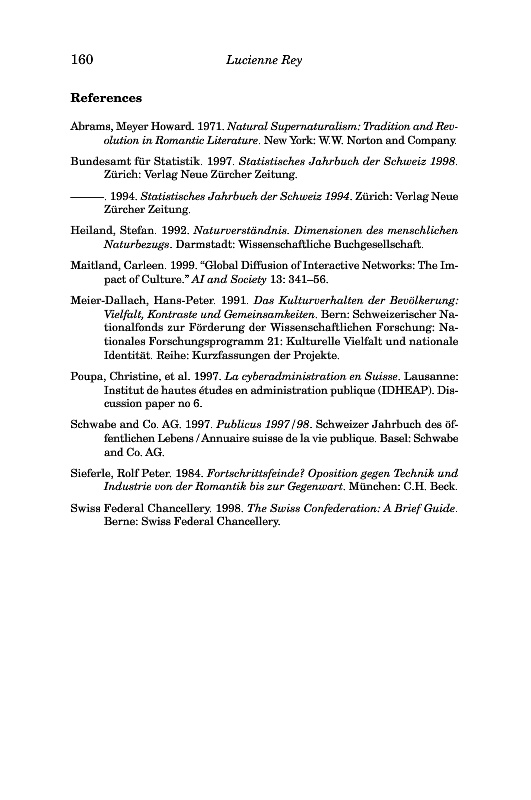 160 Lucienne Rey

References

Abrams, Meyer Howard. 1971. Natural Supernaturalism: Tradition and Revolution in Romantic Literature. New York: W.W. Norton and Company.

Bundesamt für Statistik. 1997. Statistisches Jahrbuch der Schweiz 1998. Zürich: Verlag Neue Zürcher Zeitung.

———. 1994. Statistisches Jahrbuch der Schweiz 1994. Zürich: Verlag Neue Zürcher Zeitung.

Heiland, Stefan. 1992. Naturverständnis. Dimensionen des menschlichen Naturbezugs. Darmstadt: Wissenschaftliche Buchgesellschaft.

Maitland, Carleen. 1999. "Global Diffusion of Interactive Networks: The Impact of Culture." AI and Society 13: 341–56.

Meier-Dallach, Hans-Peter. 1991. Das Kulturverhalten der Bevölkerung: Vielfalt, Kontraste und Gemeinsamkeiten. Bern: Schweizerischer Nationalfonds zur Förderung der Wissenschaftlichen Forschung: Nationales Forschungsprogramm 21: Kulturelle Vielfalt und nationale Identität. Reihe: Kurzfassungen der Projekte.

Poupa, Christine, et al. 1997. La cyberadministration en Suisse. Lausanne: Institut de hautes études en administration publique (IDHEAP). Discussion paper no 6.

Schwabe and Co. AG. 1997. Publicus 1997/98. Schweizer Jahrbuch des öffentlichen Lebens / Annuaire suisse de la vie publique. Basel: Schwabe and Co. AG.

Sieferle, Rolf Peter. 1984. Fortschrittsfeinde? Oposition gegen Technik und Industrie von der Romantik bis zur Gegenwart. München: C.H. Beck.

Swiss Federal Chancellery. 1998. The Swiss Confederation: A Brief Guide. Berne: Swiss Federal Chancellery.